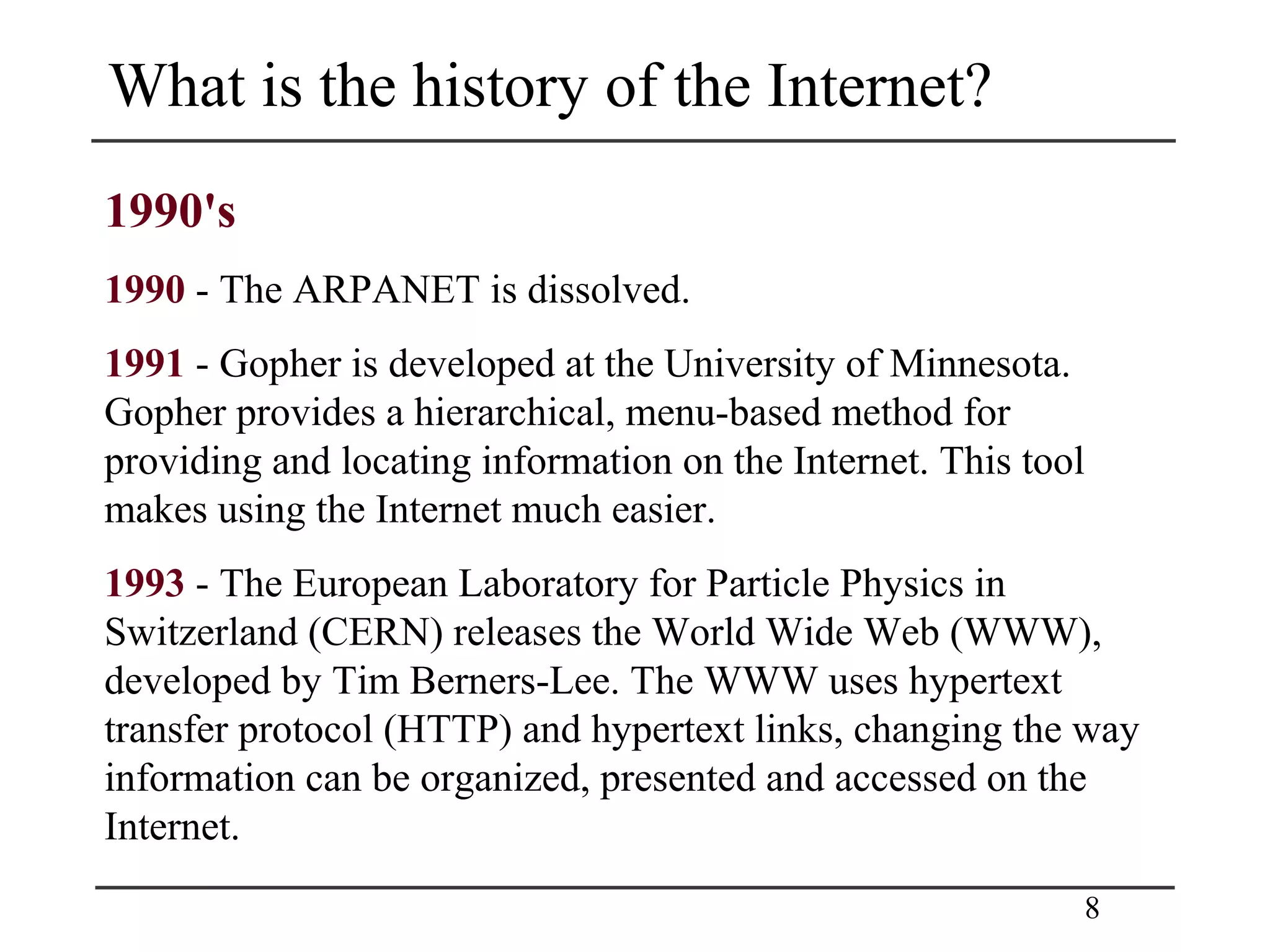 What is the history of the Internet?

1990's

1990 - The ARPANET is dissolved.

1991 - Gopher is developed at the University of Minnesota. Gopher provides a hierarchical, menu-based method for providing and locating information on the Internet. This tool makes using the Internet much easier.

1993 - The European Laboratory for Particle Physics in Switzerland (CERN) releases the World Wide Web (WWW), developed by Tim Berners-Lee. The WWW uses hypertext transfer protocol (HTTP) and hypertext links, changing the way information can be organized, presented and accessed on the Internet.

8